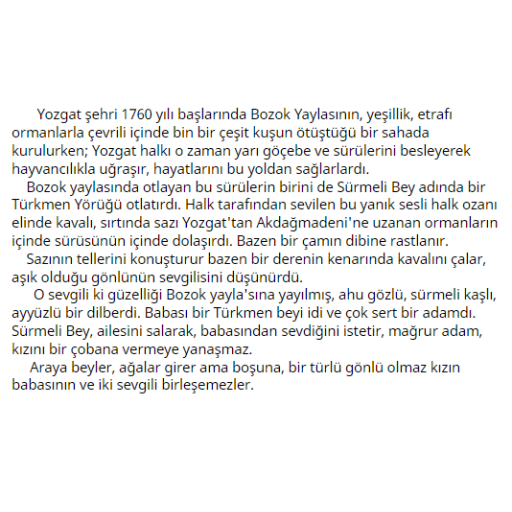 Yozgat şehri 1760 yılı başlarında Bozok Yaylasının, yeşillik, etrafı ormanlarla çevrili içinde bin bir çeşit kuşun ötüştüğü bir sahada kurulurken; Yozgat halkı o zaman yarı göçebe ve sürülerini besleyerek hayvancılıkla uğraşır, hayatlarını bu yoldan sağlarlardı.

Bozok yaylasında otlayan bu sürülerin birini de Sürmeli Bey adında bir Türkmen Yörüğü otlatırdı. Halk tarafından sevilen bu yanık sesli halk ozanı elinde kavalı, sırtında sazı Yozgat'tan Akdağmadeni'ne uzanan ormanların içinde sürüsünün içinde dolaşırdı. Bazen bir çamın dibine rastlanır.

Sazının tellerini konuşturur bazen bir derenin kenarında kavalını çalar, aşık olduğu gönlünün sevgilisini düşünürdü.

O sevgili ki güzelliği Bozok yayla'sına yayılmış, ahu gözlü, sürmeli kaşlı, ayyüzlü bir dilberdi. Babası bir Türkmen beyi idi ve çok sert bir adamdı. Sürmeli Bey, ailesini salarak, babasından sevdiğini istetir, mağrur adam, kızını bir çobana vermeye yanaşmaz.

Araya beyler, ağalar girer ama boşuna, bir türlü gönlü olmaz kızın babasının ve iki sevgili birleşemezler.